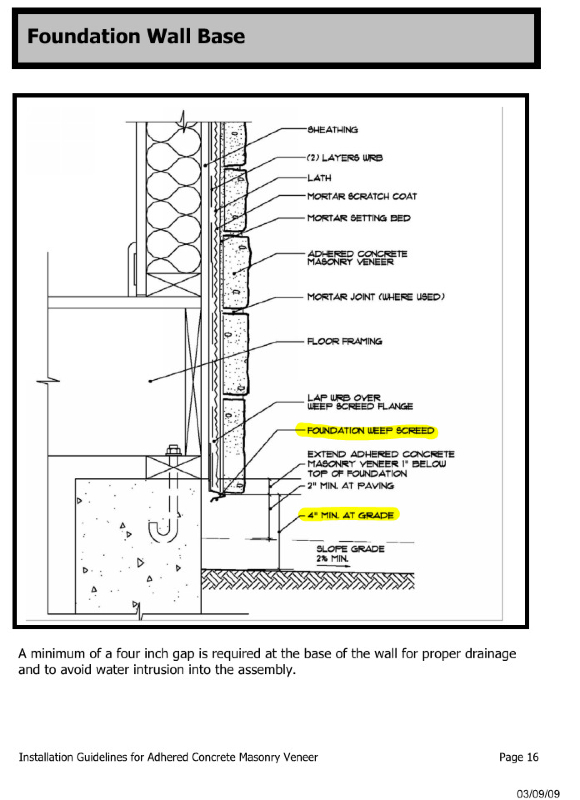 Foundation Wall Base

SHEATHING

(2) LAYERS WRB

LATH

MORTAR SCRATCH COAT

MORTAR SETTING BED

ADHERED CONCRETE MASONRY VENEER

MORTAR JOINT (WHERE USED)

FLOOR FRAMING

LAP WRB OVER WEEP SCREED FLANGE

FOUNDATION WEEP SCREED

EXTEND ADHERED CONCRETE MASONRY VENEER 1" BELOW TOP OF FOUNDATION

2" MIN. AT PAVING

4" MIN. AT GRADE

SLOPE GRADE 2% MIN.

A minimum of a four inch gap is required at the base of the wall for proper drainage and to avoid water intrusion into the assembly.

Installation Guidelines for Adhered Concrete Masonry Veneer

Page 16

03/09/09